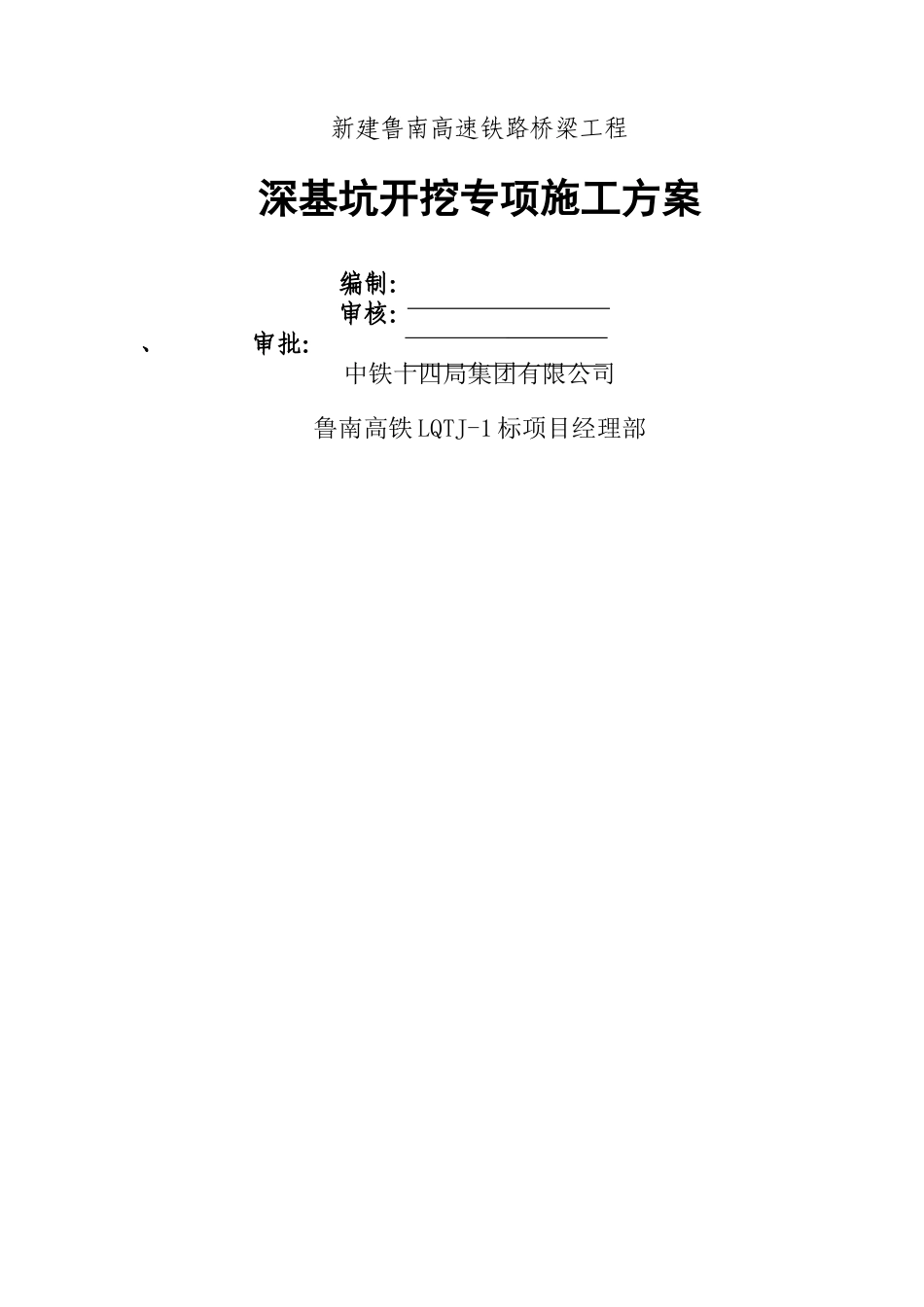 新建鲁南高速铁路桥梁工程

深基坑开挖专项施工方案

编制:
审核:
、 审批:

中铁十四局集团有限公司

鲁南高铁LQTJ-1标项目经理部